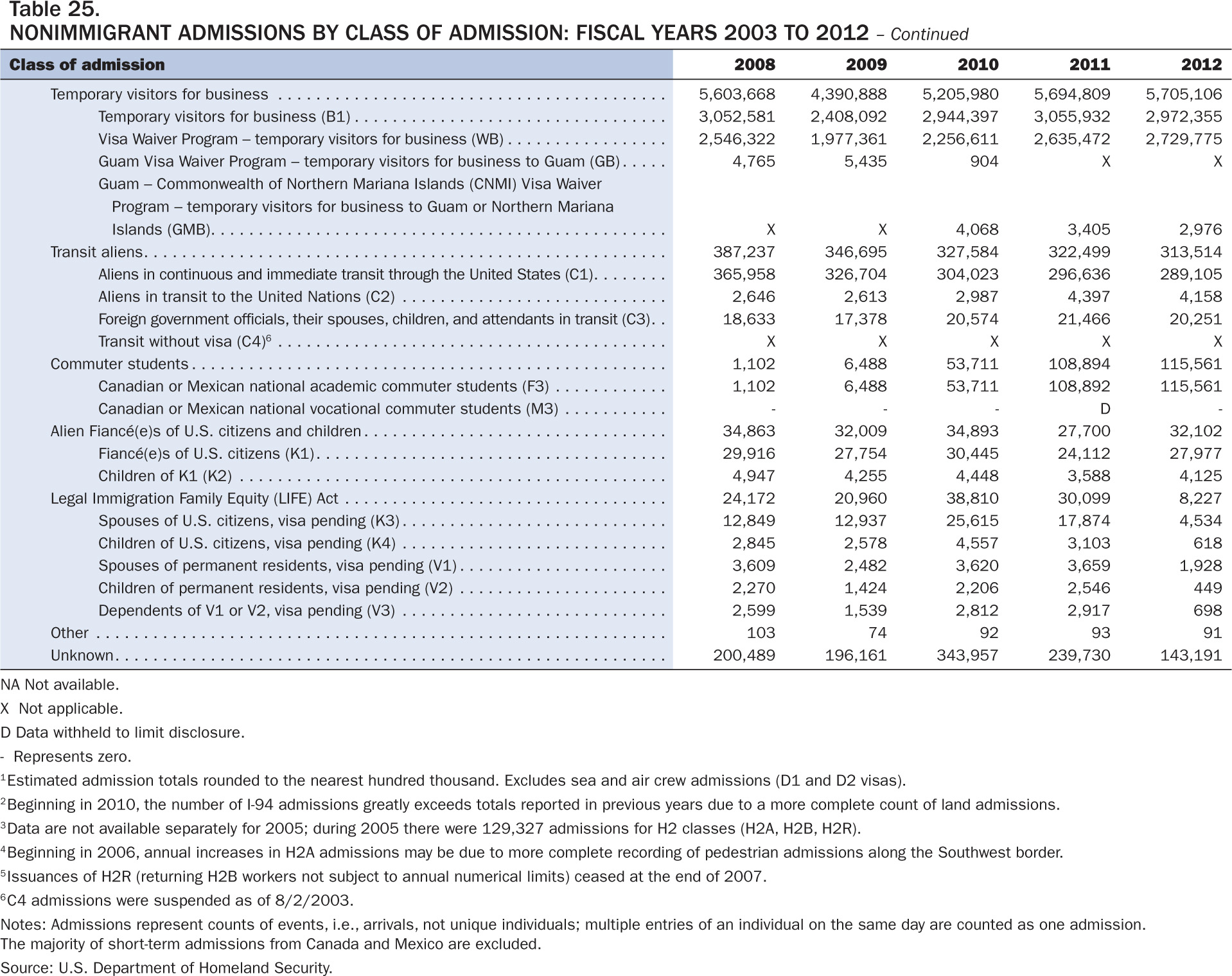 Table 25.
NONIMMIGRANT ADMISSIONS BY CLASS OF ADMISSION: FISCAL YEARS 2003 TO 2012 – Continued

| Class of admission | 2008 | 2009 | 2010 | 2011 | 2012 |
|---|---|---|---|---|---|
| Temporary visitors for business | 5,603,668 | 4,390,888 | 5,205,980 | 5,694,809 | 5,705,106 |
| Temporary visitors for business (B1) | 3,052,581 | 2,408,092 | 2,944,397 | 3,055,932 | 2,972,355 |
| Visa Waiver Program – temporary visitors for business (WB) | 2,546,322 | 1,977,361 | 2,256,611 | 2,635,472 | 2,729,775 |
| Guam Visa Waiver Program – temporary visitors for business to Guam (GB) | 4,765 | 5,435 | 904 | X | X |
| Guam – Commonwealth of Northern Mariana Islands (CNMI) Visa Waiver Program – temporary visitors for business to Guam or Northern Mariana Islands (GMB) | X | X | 4,068 | 3,405 | 2,976 |
| Transit aliens | 387,237 | 346,695 | 327,584 | 322,499 | 313,514 |
| Aliens in continuous and immediate transit through the United States (C1) | 365,958 | 326,704 | 304,023 | 296,636 | 289,105 |
| Aliens in transit to the United Nations (C2) | 2,646 | 2,613 | 2,987 | 4,397 | 4,158 |
| Foreign government officials, their spouses, children, and attendants in transit (C3) | 18,633 | 17,378 | 20,574 | 21,466 | 20,251 |
| Transit without visa (C4)$^6$ | X | X | X | X | X |
| Commuter students | 1,102 | 6,488 | 53,711 | 108,894 | 115,561 |
| Canadian or Mexican national academic commuter students (F3) | 1,102 | 6,488 | 53,711 | 108,892 | 115,561 |
| Canadian or Mexican national vocational commuter students (M3) | - | - | - | D | - |
| Alien Fiancé(e)s of U.S. citizens and children | 34,863 | 32,009 | 34,893 | 27,700 | 32,102 |
| Fiancé(e)s of U.S. citizens (K1) | 29,916 | 27,754 | 30,445 | 24,112 | 27,977 |
| Children of K1 (K2) | 4,947 | 4,255 | 4,448 | 3,588 | 4,125 |
| Legal Immigration Family Equity (LIFE) Act | 24,172 | 20,960 | 38,810 | 30,099 | 8,227 |
| Spouses of U.S. citizens, visa pending (K3) | 12,849 | 12,937 | 25,615 | 17,874 | 4,534 |
| Children of U.S. citizens, visa pending (K4) | 2,845 | 2,578 | 4,557 | 3,103 | 618 |
| Spouses of permanent residents, visa pending (V1) | 3,609 | 2,482 | 3,620 | 3,659 | 1,928 |
| Children of permanent residents, visa pending (V2) | 2,270 | 1,424 | 2,206 | 2,546 | 449 |
| Dependents of V1 or V2, visa pending (V3) | 2,599 | 1,539 | 2,812 | 2,917 | 698 |
| Other | 103 | 74 | 92 | 93 | 91 |
| Unknown | 200,489 | 196,161 | 343,957 | 239,730 | 143,191 |

NA Not available.
X Not applicable.
D Data withheld to limit disclosure.
- Represents zero.
$^1$Estimated admission totals rounded to the nearest hundred thousand. Excludes sea and air crew admissions (D1 and D2 visas).
$^2$Beginning in 2010, the number of I-94 admissions greatly exceeds totals reported in previous years due to a more complete count of land admissions.
$^3$Data are not available separately for 2005; during 2005 there were 129,327 admissions for H2 classes (H2A, H2B, H2R).
$^4$Beginning in 2006, annual increases in H2A admissions may be due to more complete recording of pedestrian admissions along the Southwest border.
$^5$Issuances of H2R (returning H2B workers not subject to annual numerical limits) ceased at the end of 2007.
$^6$C4 admissions were suspended as of 8/2/2003.
Notes: Admissions represent counts of events, i.e., arrivals, not unique individuals; multiple entries of an individual on the same day are counted as one admission. The majority of short-term admissions from Canada and Mexico are excluded.
Source: U.S. Department of Homeland Security.